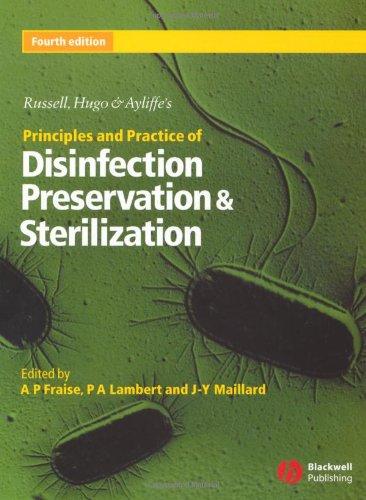 Fourth edition

Russell, Hugo & Ayliffe's

Principles and Practice of
Disinfection
Preservation &
Sterilization

Edited by
A P Fraise, P A Lambert and J-Y Maillard

Blackwell
Publishing